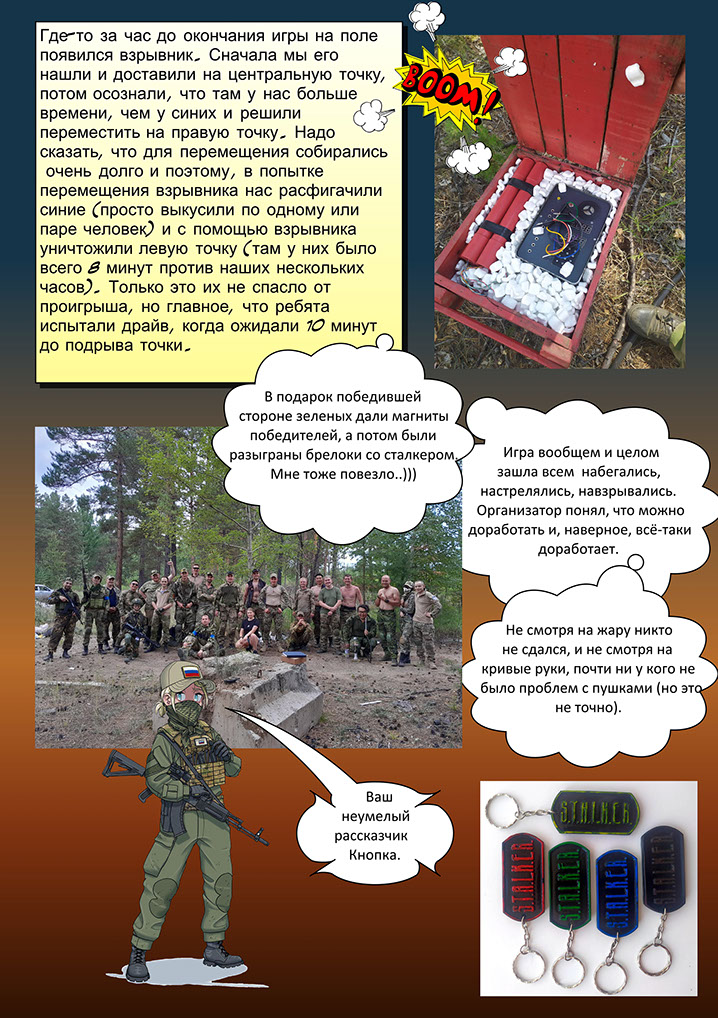 Где-то за час до окончания игры на поле появился взрывник. Сначала мы его нашли и доставили на центральную точку, потом осознали, что там у нас больше времени, чем у синих и решили переместить на правую точку. Надо сказать, что для перемещения собирались очень долго и поэтому, в попытке перемещения взрывника нас расфигачили синие (просто выкусили по одному или паре человек) и с помощью взрывника уничтожили левую точку (там у них было всего 8 минут против наших нескольких часов). Только это их не спасло от проигрыша, но главное, что ребята испытали драйв, когда ожидали 10 минут до подрыва точки.

BOOM!

В подарок победившей стороне зеленых дали магниты победителей, а потом были разыграны брелоки со сталкером. Мне тоже повезло..)))

Игра вообщем и целом зашла всем набегались, настрелялись, навзрывались. Организатор понял, что можно доработать и, наверное, всё-таки доработает.

Не смотря на жару никто не сдался, и не смотря на кривые руки, почти ни у кого не было проблем с пушками (но это не точно).

Ваш неумелый рассказчик Кнопка.

S.T.A.L.K.E.R.

S.T.A.L.K.E.R.

S.T.A.L.K.E.R.

S.T.A.L.K.E.R.

S.T.A.L.K.E.R.